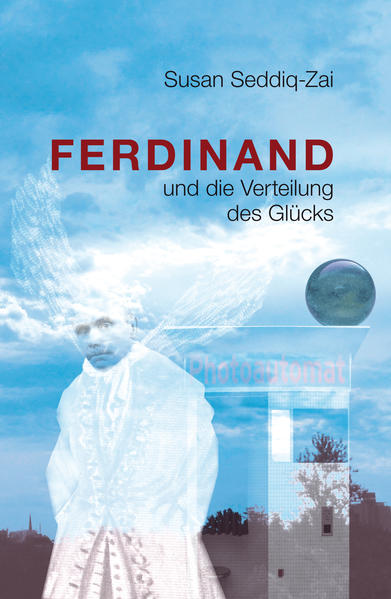 Susan Seddiq-Zai

FERDINAND

und die Verteilung des Glücks

Photoautomat